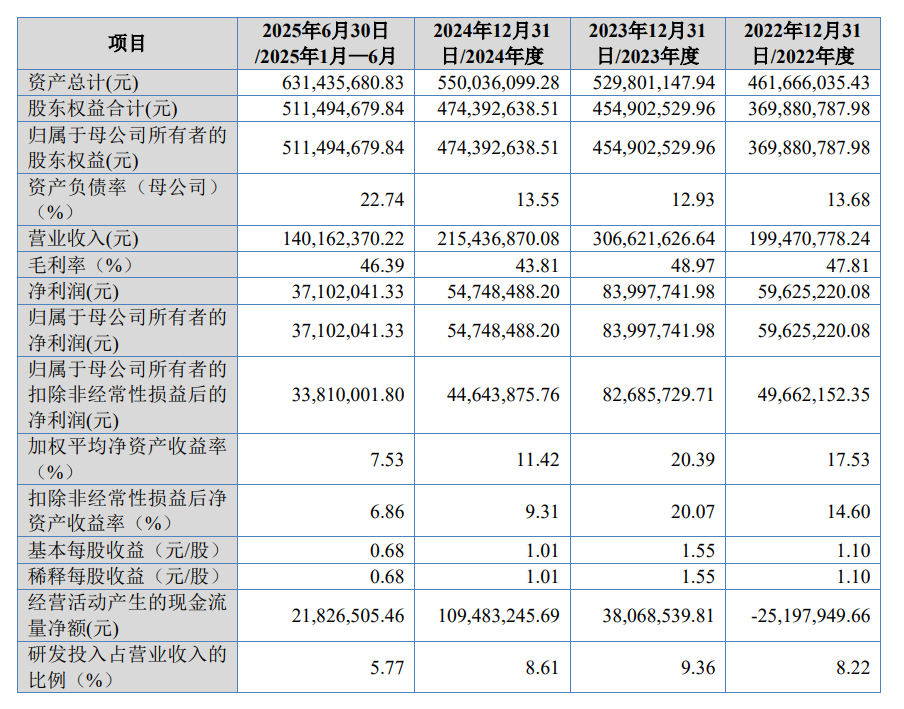 | 项目 | 2025年6月30日/2025年1月—6月 | 2024年12月31日/2024年度 | 2023年12月31日/2023年度 | 2022年12月31日/2022年度 |
|---|---|---|---|---|
| 资产总计(元) | 631,435,680.83 | 550,036,099.28 | 529,801,147.94 | 461,666,035.43 |
| 股东权益合计(元) | 511,494,679.84 | 474,392,638.51 | 454,902,529.96 | 369,880,787.98 |
| 归属于母公司所有者的股东权益(元) | 511,494,679.84 | 474,392,638.51 | 454,902,529.96 | 369,880,787.98 |
| 资产负债率（母公司）（%） | 22.74 | 13.55 | 12.93 | 13.68 |
| 营业收入(元) | 140,162,370.22 | 215,436,870.08 | 306,621,626.64 | 199,470,778.24 |
| 毛利率（%） | 46.39 | 43.81 | 48.97 | 47.81 |
| 净利润(元) | 37,102,041.33 | 54,748,488.20 | 83,997,741.98 | 59,625,220.08 |
| 归属于母公司所有者的净利润(元) | 37,102,041.33 | 54,748,488.20 | 83,997,741.98 | 59,625,220.08 |
| 归属于母公司所有者的扣除非经常性损益后的净利润(元) | 33,810,001.80 | 44,643,875.76 | 82,685,729.71 | 49,662,152.35 |
| 加权平均净资产收益率（%） | 7.53 | 11.42 | 20.39 | 17.53 |
| 扣除非经常性损益后净资产收益率（%） | 6.86 | 9.31 | 20.07 | 14.60 |
| 基本每股收益（元/股） | 0.68 | 1.01 | 1.55 | 1.10 |
| 稀释每股收益（元/股） | 0.68 | 1.01 | 1.55 | 1.10 |
| 经营活动产生的现金流量净额(元) | 21,826,505.46 | 109,483,245.69 | 38,068,539.81 | -25,197,949.66 |
| 研发投入占营业收入的比例（%） | 5.77 | 8.61 | 9.36 | 8.22 |